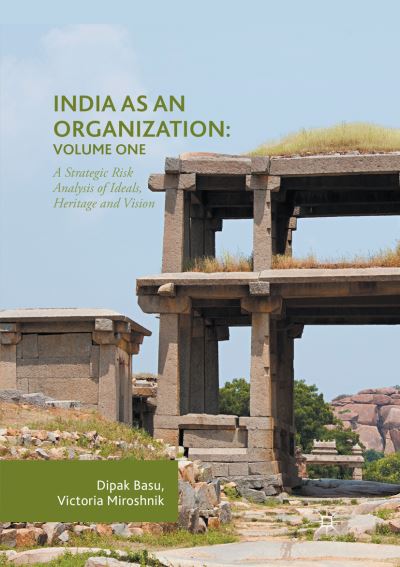 INDIA AS AN ORGANIZATION: VOLUME ONE

A Strategic Risk Analysis of Ideals, Heritage and Vision

Dipak Basu,
Victoria Miroshnik